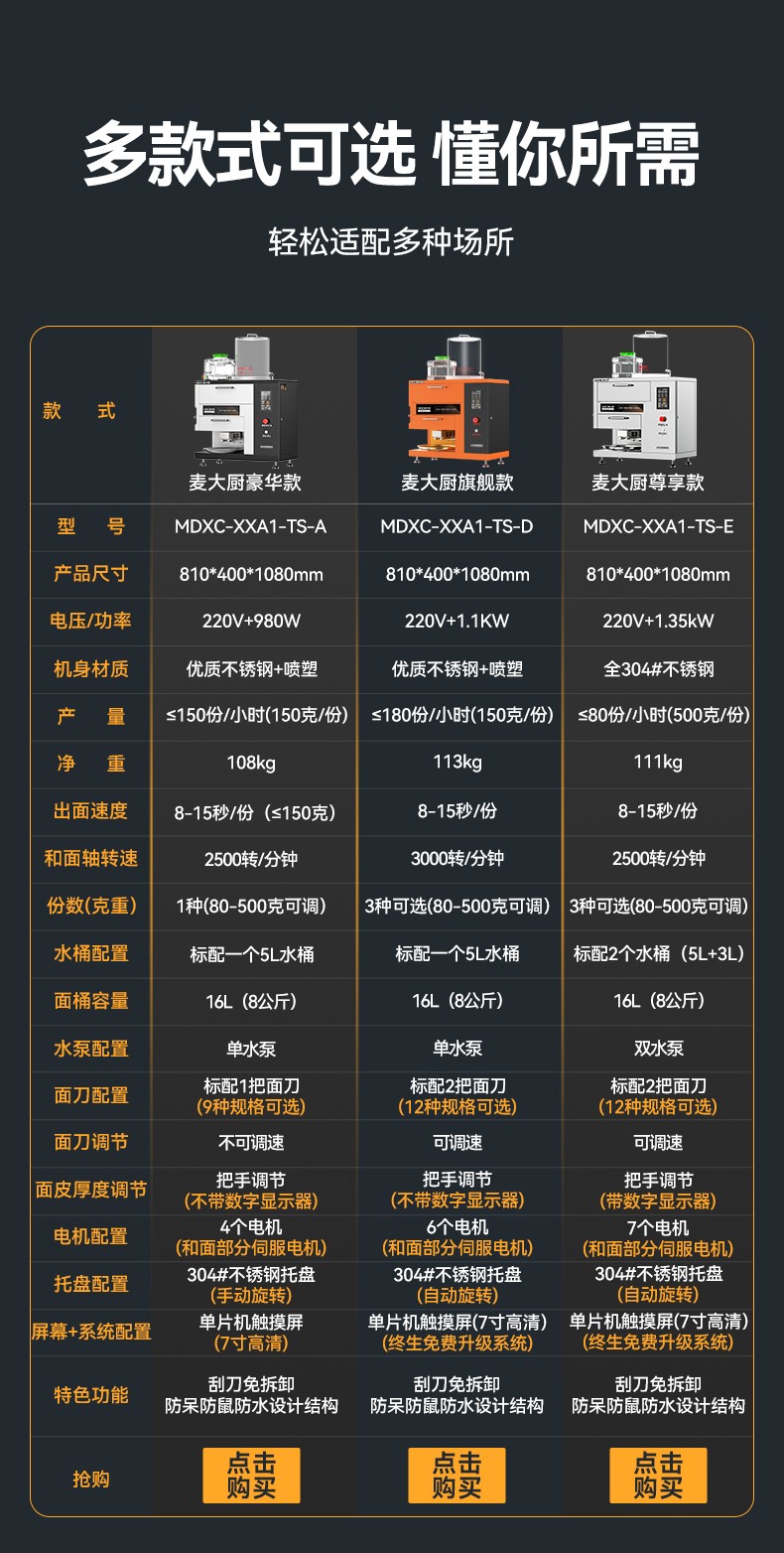 多款式可选 懂你所需

轻松适配多种场所

| 款 式 | 麦大厨豪华款 | 麦大厨旗舰款 | 麦大厨尊享款 |
|---|---|---|---|
| 型 号 | MDXC-XXA1-TS-A | MDXC-XXA1-TS-D | MDXC-XXA1-TS-E |
| 产品尺寸 | 810*400*1080mm | 810*400*1080mm | 810*400*1080mm |
| 电压/功率 | 220V+980W | 220V+1.1KW | 220V+1.35kW |
| 机身材质 | 优质不锈钢+喷塑 | 优质不锈钢+喷塑 | 全304#不锈钢 |
| 产 量 | ≤150份/小时(150克/份) | ≤180份/小时(150克/份) | ≤80份/小时(500克/份) |
| 净 重 | 108kg | 113kg | 111kg |
| 出面速度 | 8-15秒/份（≤150克） | 8-15秒/份 | 8-15秒/份 |
| 和面轴转速 | 2500转/分钟 | 3000转/分钟 | 2500转/分钟 |
| 份数(克重) | 1种(80-500克可调) | 3种可选(80-500克可调) | 3种可选(80-500克可调) |
| 水桶配置 | 标配一个5L水桶 | 标配一个5L水桶 | 标配2个水桶（5L+3L） |
| 面桶容量 | 16L（8公斤） | 16L（8公斤） | 16L（8公斤） |
| 水泵配置 | 单水泵 | 单水泵 | 双水泵 |
| 面刀配置 | 标配1把面刀 (9种规格可选) | 标配2把面刀 (12种规格可选) | 标配2把面刀 (12种规格可选) |
| 面刀调节 | 不可调速 | 可调速 | 可调速 |
| 面皮厚度调节 | 把手调节 (不带数字显示器) | 把手调节 (不带数字显示器) | 把手调节 (带数字显示器) |
| 电机配置 | 4个电机 (和面部分伺服电机) | 6个电机 (和面部分伺服电机) | 7个电机 (和面部分伺服电机) |
| 托盘配置 | 304#不锈钢托盘 (手动旋转) | 304#不锈钢托盘 (自动旋转) | 304#不锈钢托盘 (自动旋转) |
| 屏幕+系统配置 | 单片机触摸屏 (7寸高清) | 单片机触摸屏(7寸高清) (终生免费升级系统) | 单片机触摸屏(7寸高清) (终生免费升级系统) |
| 特色功能 | 刮刀免拆卸 防呆防鼠防水设计结构 | 刮刀免拆卸 防呆防鼠防水设计结构 | 刮刀免拆卸 防呆防鼠防水设计结构 |
| 抢购 | 点击购买 | 点击购买 | 点击购买 |